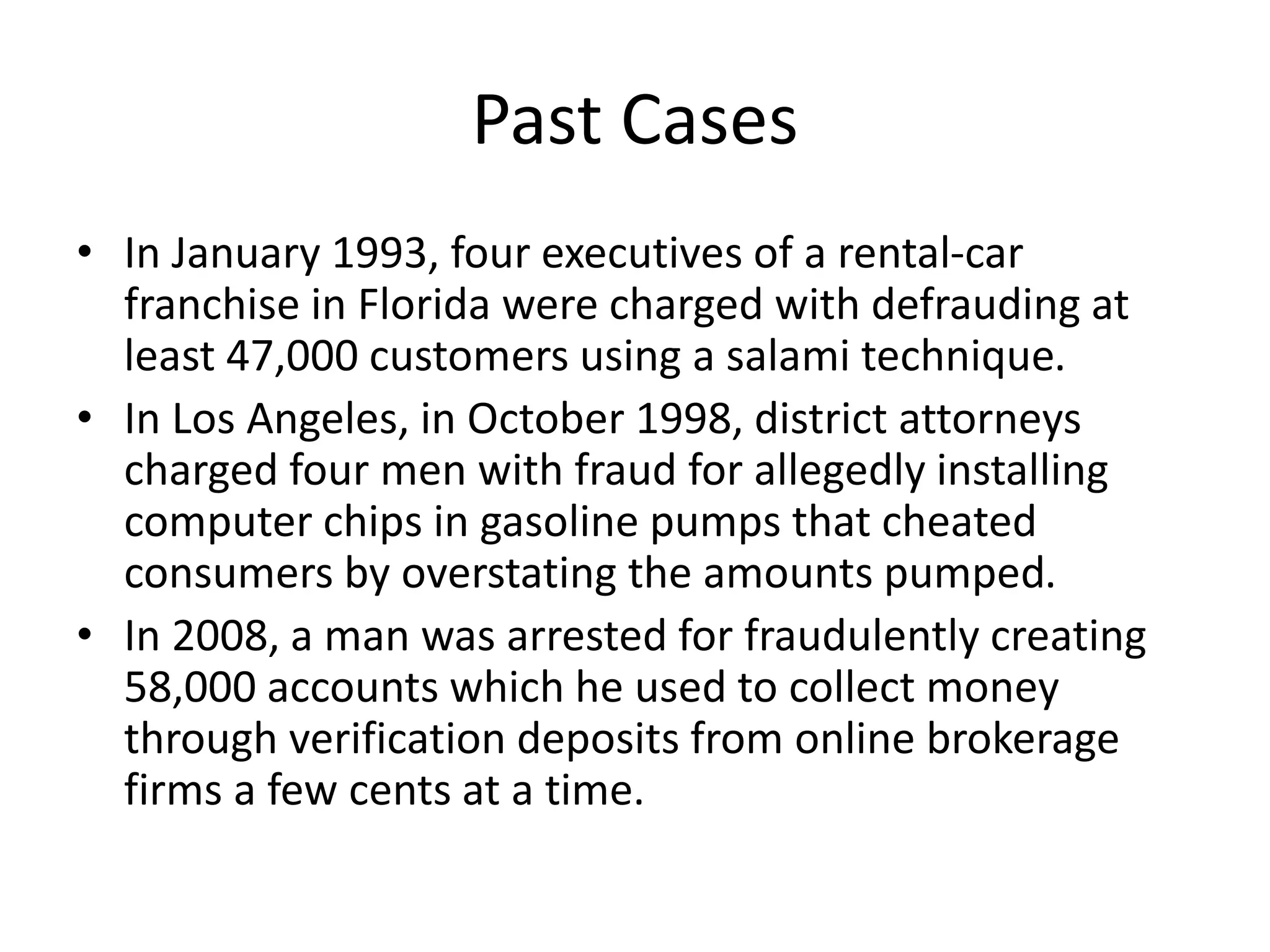 Past Cases

• In January 1993, four executives of a rental-car franchise in Florida were charged with defrauding at least 47,000 customers using a salami technique.
• In Los Angeles, in October 1998, district attorneys charged four men with fraud for allegedly installing computer chips in gasoline pumps that cheated consumers by overstating the amounts pumped.
• In 2008, a man was arrested for fraudulently creating 58,000 accounts which he used to collect money through verification deposits from online brokerage firms a few cents at a time.